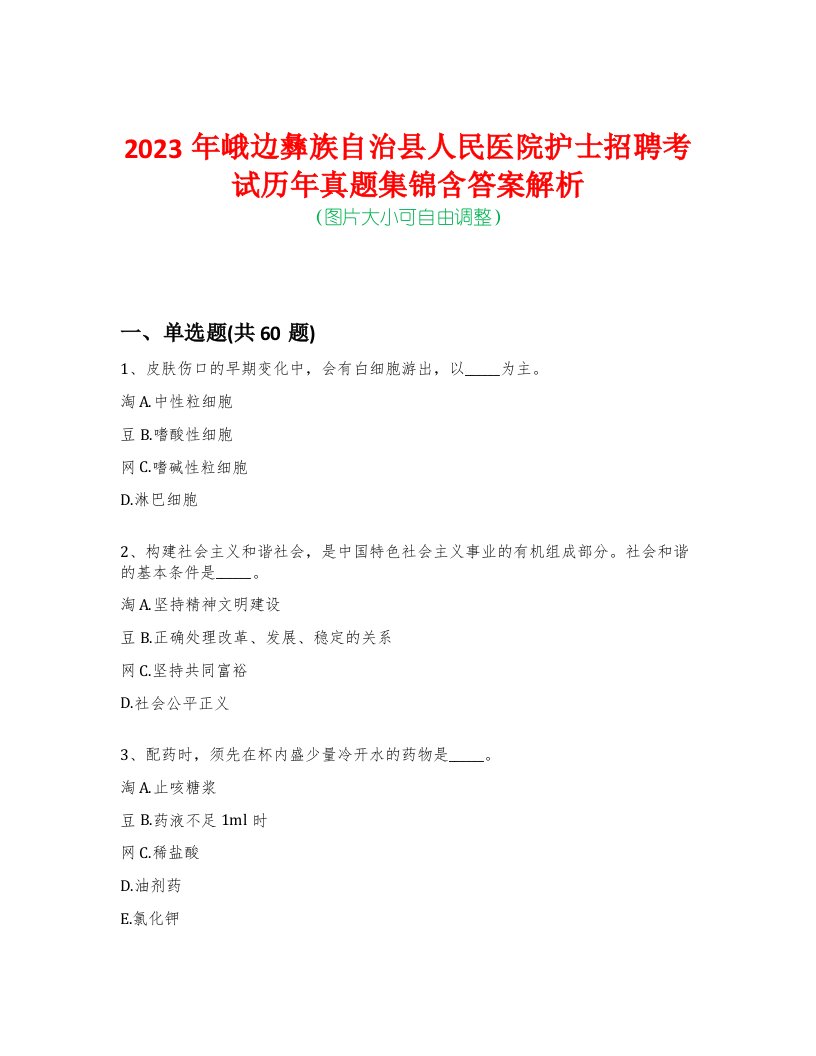 2023 年峨边彝族自治县人民医院护士招聘考试历年真题集锦含答案解析
(图片大小可自由调整)

一、单选题(共 60 题)

1、皮肤伤口的早期变化中，会有白细胞游出，以_____为主。

淘 A.中性粒细胞

豆 B.嗜酸性细胞

网 C.嗜碱性粒细胞

D.淋巴细胞

2、构建社会主义和谐社会，是中国特色社会主义事业的有机组成部分。社会和谐的基本条件是_____。

淘 A.坚持精神文明建设

豆 B.正确处理改革、发展、稳定的关系

网 C.坚持共同富裕

D.社会公平正义

3、配药时，须先在杯内盛少量冷开水的药物是_____。

淘 A.止咳糖浆

豆 B.药液不足 1ml 时

网 C.稀盐酸

D.油剂药

E.氯化钾